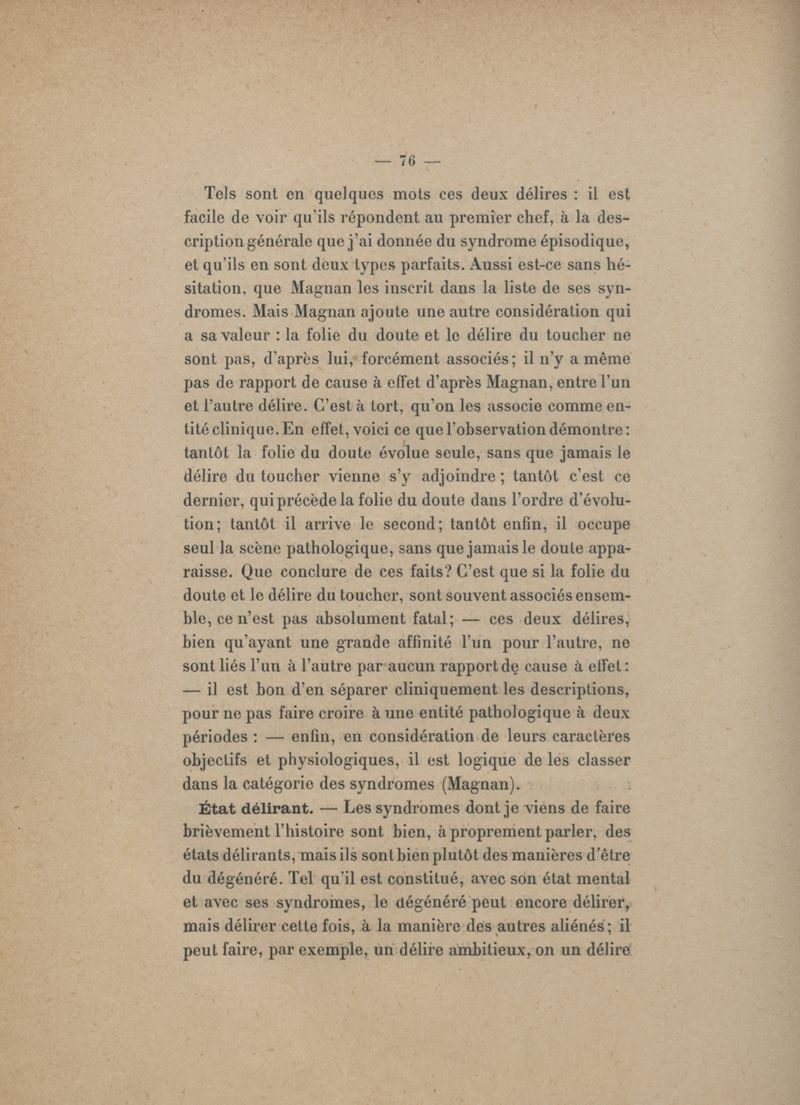 — 76 —

Tels sont en quelques mots ces deux délires : il est facile de voir qu'ils répondent au premier chef, à la description générale que j'ai donnée du syndrome épisodique, et qu'ils en sont deux types parfaits. Aussi est-ce sans hésitation, que Magnan les inscrit dans la liste de ses syndromes. Mais Magnan ajoute une autre considération qui a sa valeur : la folie du doute et le délire du toucher ne sont pas, d'après lui, forcément associés; il n'y a même pas de rapport de cause à effet d'après Magnan, entre l'un et l'autre délire. C'est à tort, qu'on les associe comme entité clinique. En effet, voici ce que l'observation démontre : tantôt la folie du doute évolue seule, sans que jamais le délire du toucher vienne s'y adjoindre ; tantôt c'est ce dernier, qui précède la folie du doute dans l'ordre d'évolution; tantôt il arrive le second; tantôt enfin, il occupe seul la scène pathologique, sans que jamais le doute apparaisse. Que conclure de ces faits? C'est que si la folie du doute et le délire du toucher, sont souvent associés ensemble, ce n'est pas absolument fatal; — ces deux délires, bien qu'ayant une grande affinité l'un pour l'autre, ne sont liés l'un à l'autre par aucun rapport de cause à effet : — il est bon d'en séparer cliniquement les descriptions, pour ne pas faire croire à une entité pathologique à deux périodes : — enfin, en considération de leurs caractères objectifs et physiologiques, il est logique de les classer dans la catégorie des syndromes (Magnan).

État délirant. — Les syndromes dont je viens de faire brièvement l'histoire sont bien, à proprement parler, des états délirants, mais ils sont bien plutôt des manières d'être du dégénéré. Tel qu'il est constitué, avec son état mental et avec ses syndromes, le dégénéré peut encore délirer, mais délirer cette fois, à la manière des autres aliénés; il peut faire, par exemple, un délire ambitieux, on un délire